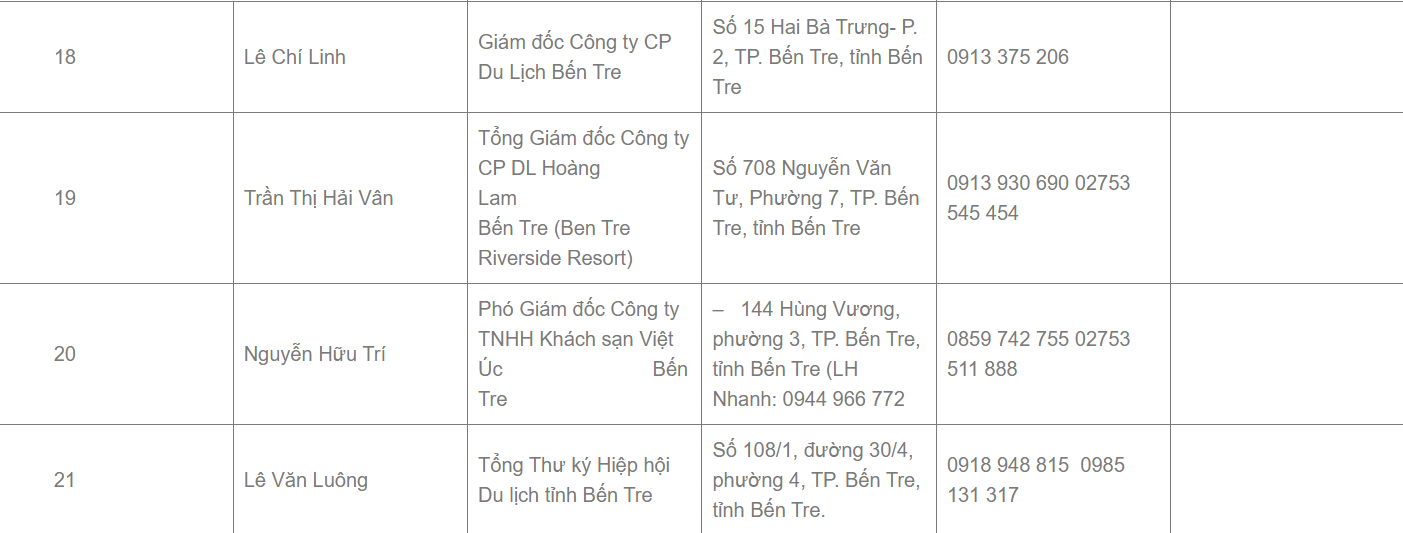 | 18 | Lê Chí Linh | Giám đốc Công ty CP Du Lịch Bến Tre | Số 15 Hai Bà Trưng- P. 2, TP. Bến Tre, tỉnh Bến Tre | 0913 375 206 | |
|---|---|---|---|---|---|
| 19 | Trần Thị Hải Vân | Tổng Giám đốc Công ty CP DL Hoàng Lam Bến Tre (Ben Tre Riverside Resort) | Số 708 Nguyễn Văn Tư, Phường 7, TP. Bến Tre, tỉnh Bến Tre | 0913 930 690 02753 545 454 | |
| 20 | Nguyễn Hữu Trí | Phó Giám đốc Công ty TNHH Khách sạn Việt Úc Bến Tre | – 144 Hùng Vương, phường 3, TP. Bến Tre, tỉnh Bến Tre (LH Nhanh: 0944 966 772 | 0859 742 755 02753 511 888 | |
| 21 | Lê Văn Luông | Tổng Thư ký Hiệp hội Du lịch tỉnh Bến Tre | Số 108/1, đường 30/4, phường 4, TP. Bến Tre, tỉnh Bến Tre. | 0918 948 815 0985 131 317 | |